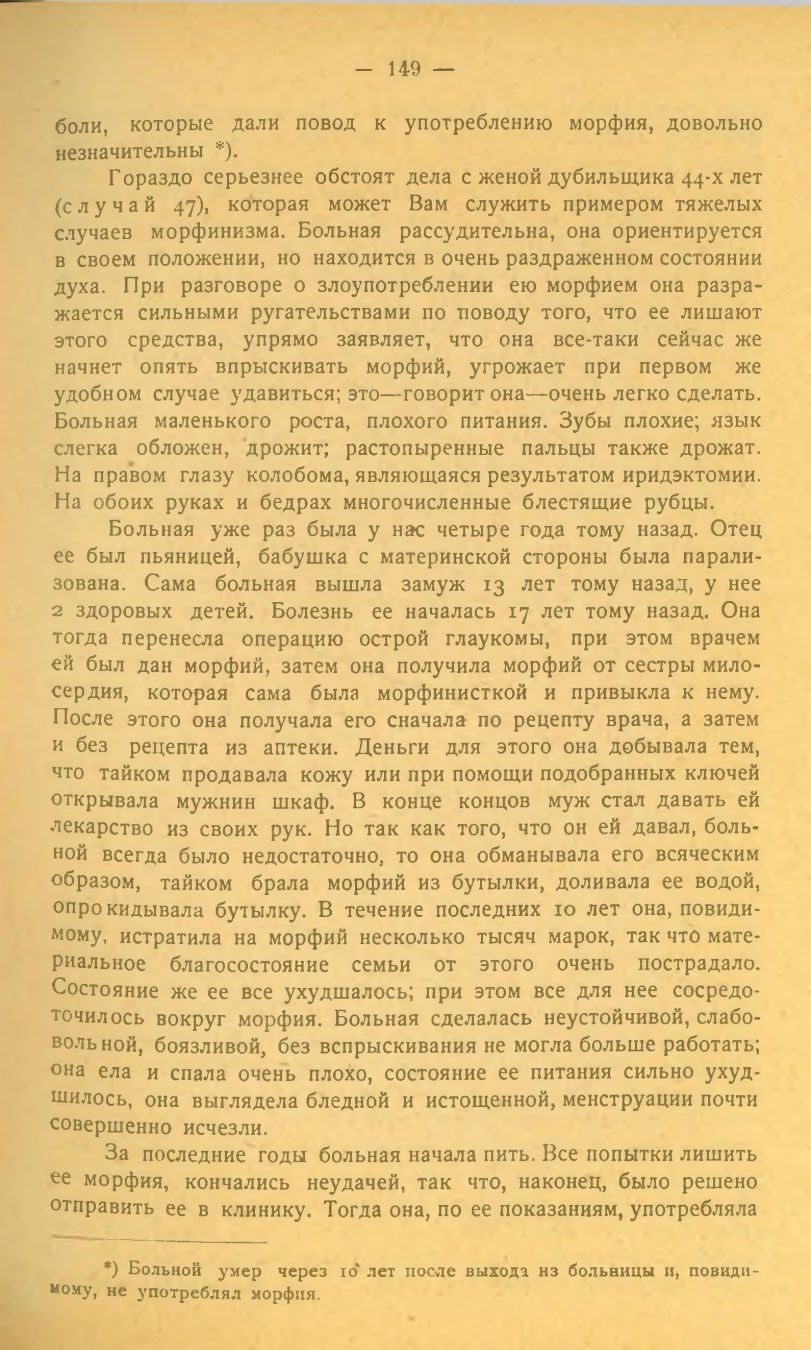 — 149 —

боли, которые дали повод к употреблению морфия, довольно незначительны *).

Гораздо серьезнее обстоят дела с женой дубильщика 44-х лет (случай 47), которая может Вам служить примером тяжелых случаев морфинизма. Больная рассудительна, она ориентируется в своем положении, но находится в очень раздраженном состоянии духа. При разговоре о злоупотреблении ею морфием она разражается сильными ругательствами по поводу того, что ее лишают этого средства, упрямо заявляет, что она все-таки сейчас же начнет опять впрыскивать морфий, угрожает при первом же удобном случае удавиться; это—говорит она—очень легко сделать. Больная маленького роста, плохого питания. Зубы плохие; язык слегка обложен, дрожит; растопыренные пальцы также дрожат. На правом глазу колобома, являющаяся результатом иридэктомии. На обоих руках и бедрах многочисленные блестящие рубцы.

Больная уже раз была у нас четыре года тому назад. Отец ее был пьяницей, бабушка с материнской стороны была парализована. Сама больная вышла замуж 13 лет тому назад, у нее 2 здоровых детей. Болезнь ее началась 17 лет тому назад. Она тогда перенесла операцию острой глаукомы, при этом врачем ей был дан морфий, затем она получила морфий от сестры милосердия, которая сама была морфинисткой и привыкла к нему. После этого она получала его сначала по рецепту врача, а затем и без рецепта из аптеки. Деньги для этого она добывала тем, что тайком продавала кожу или при помощи подобранных ключей открывала мужнин шкаф. В конце концов муж стал давать ей лекарство из своих рук. Но так как того, что он ей давал, больной всегда было недостаточно, то она обманывала его всяческим образом, тайком брала морфий из бутылки, доливала ее водой, опрокидывала бутылку. В течение последних 10 лет она, повидимому, истратила на морфий несколько тысяч марок, так что материальное благосостояние семьи от этого очень пострадало. Состояние же ее все ухудшалось; при этом все для нее сосредоточилось вокруг морфия. Больная сделалась неустойчивой, слабовольной, боязливой, без вспрыскивания не могла больше работать; она ела и спала очень плохо, состояние ее питания сильно ухудшилось, она выглядела бледной и истощенной, менструации почти совершенно исчезли.

За последние годы больная начала пить. Все попытки лишить ее морфия, кончались неудачей, так что, наконец, было решено отправить ее в клинику. Тогда она, по ее показаниям, употребляла

*) Больной умер через 10 лет после выхода из больницы и, повидимому, не употреблял морфия.